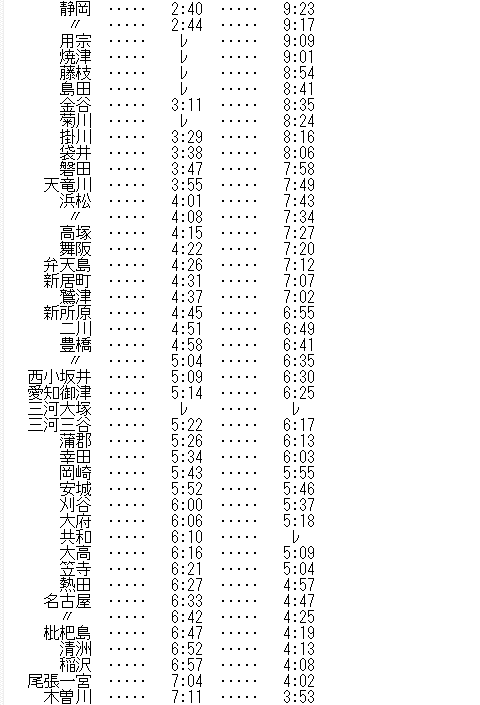 静岡 ····· 2:40 ····· 9:23
〃 ····· 2:44 ····· 9:17
用宗 ····· レ ····· 9:09
焼津 ····· レ ····· 9:01
藤枝 ····· レ ····· 8:54
島田 ····· レ ····· 8:41
金谷 ····· 3:11 ····· 8:35
菊川 ····· レ ····· 8:24
掛川 ····· 3:29 ····· 8:16
袋井 ····· 3:38 ····· 8:06
磐田 ····· 3:47 ····· 7:58
天竜川 ····· 3:55 ····· 7:49
浜松 ····· 4:01 ····· 7:43
〃 ····· 4:08 ····· 7:34
高塚 ····· 4:15 ····· 7:27
舞阪 ····· 4:22 ····· 7:20
弁天島 ····· 4:26 ····· 7:12
新居町 ····· 4:31 ····· 7:07
鷲津 ····· 4:37 ····· 7:02
新所原 ····· 4:45 ····· 6:55
二川 ····· 4:51 ····· 6:49
豊橋 ····· 4:58 ····· 6:41
〃 ····· 5:04 ····· 6:35
西小坂井 ····· 5:09 ····· 6:30
愛知御津 ····· 5:14 ····· 6:25
三河大塚 ····· レ ····· レ
三河三谷 ····· 5:22 ····· 6:17
蒲郡 ····· 5:26 ····· 6:13
幸田 ····· 5:34 ····· 6:03
岡崎 ····· 5:43 ····· 5:55
安城 ····· 5:52 ····· 5:46
刈谷 ····· 6:00 ····· 5:37
大府 ····· 6:06 ····· 5:18
共和 ····· 6:10 ····· レ
大高 ····· 6:16 ····· 5:09
笠寺 ····· 6:21 ····· 5:04
熱田 ····· 6:27 ····· 4:57
名古屋 ····· 6:33 ····· 4:47
〃 ····· 6:42 ····· 4:25
枇杷島 ····· 6:47 ····· 4:19
清洲 ····· 6:52 ····· 4:13
稲沢 ····· 6:57 ····· 4:08
尾張一宮 ····· 7:04 ····· 4:02
木曽川 ····· 7:11 ····· 3:53